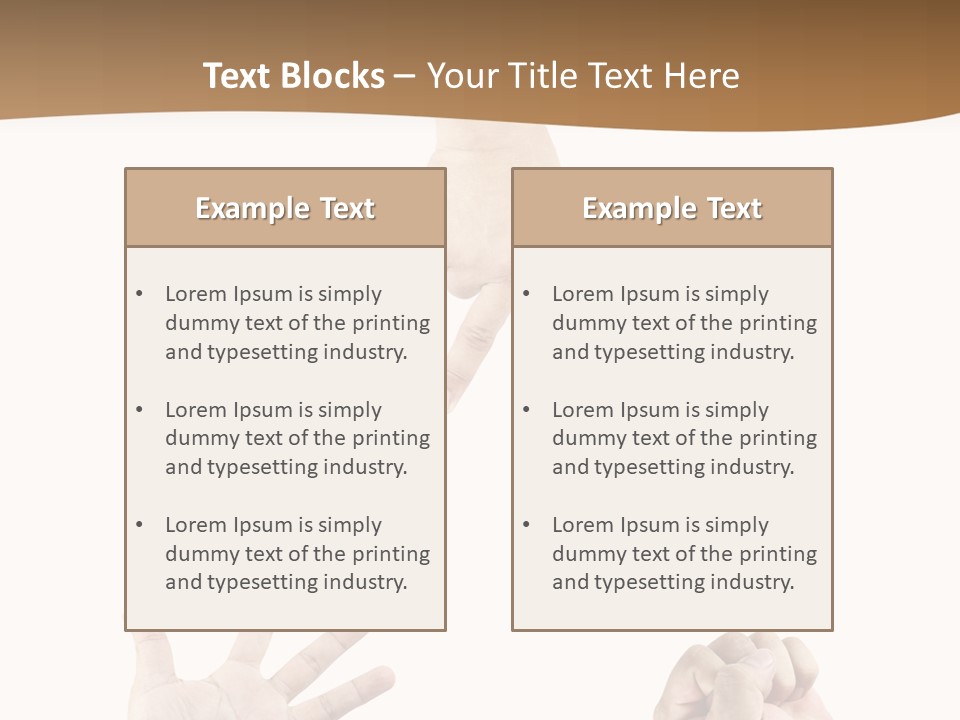 Text Blocks – Your Title Text Here

Example Text

• Lorem Ipsum is simply dummy text of the printing and typesetting industry.

• Lorem Ipsum is simply dummy text of the printing and typesetting industry.

• Lorem Ipsum is simply dummy text of the printing and typesetting industry.

Example Text

• Lorem Ipsum is simply dummy text of the printing and typesetting industry.

• Lorem Ipsum is simply dummy text of the printing and typesetting industry.

• Lorem Ipsum is simply dummy text of the printing and typesetting industry.